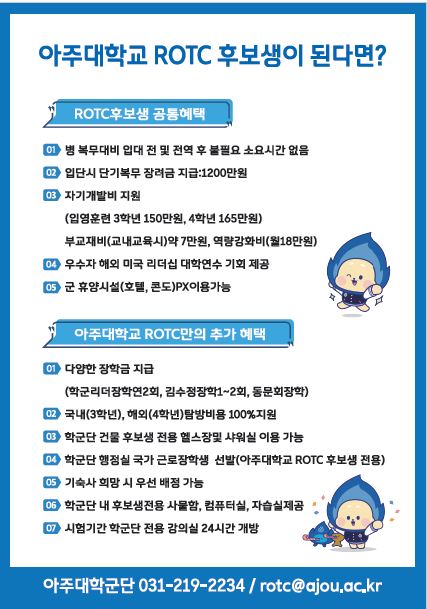 아주대학교 ROTC 후보생이 된다면?

ROTC후보생 공통혜택

01 병 복무대비 입대 전 및 전역 후 불필요 소요시간 없음

02 입단시 단기복무 장려금 지급:1200만원

03 자기개발비 지원

(입영훈련 3학년 150만원, 4학년 165만원)

부교재비(교내교육시)약 7만원, 역량강화비(월18만원)

04 우수자 해외 미국 리더십 대학연수 기회 제공

05 군 휴양시설(호텔, 콘도)PX이용가능

아주대학교 ROTC만의 추가 혜택

01 다양한 장학금 지급

(학군리더장학연2회, 김수정장학1~2회, 동문회장학)

02 국내(3학년), 해외(4학년)탐방비용 100%지원

03 학군단 건물 후보생 전용 헬스장및 샤워실 이용 가능

04 학군단 행정실 국가 근로장학생 선발(아주대학교 ROTC 후보생 전용)

05 기숙사 희망 시 우선 배정 가능

06 학군단 내 후보생전용 사물함, 컴퓨터실, 자습실제공

07 시험기간 학군단 전용 강의실 24시간 개방

아주대학군단 031-219-2234 / rotc@ajou.ac.kr